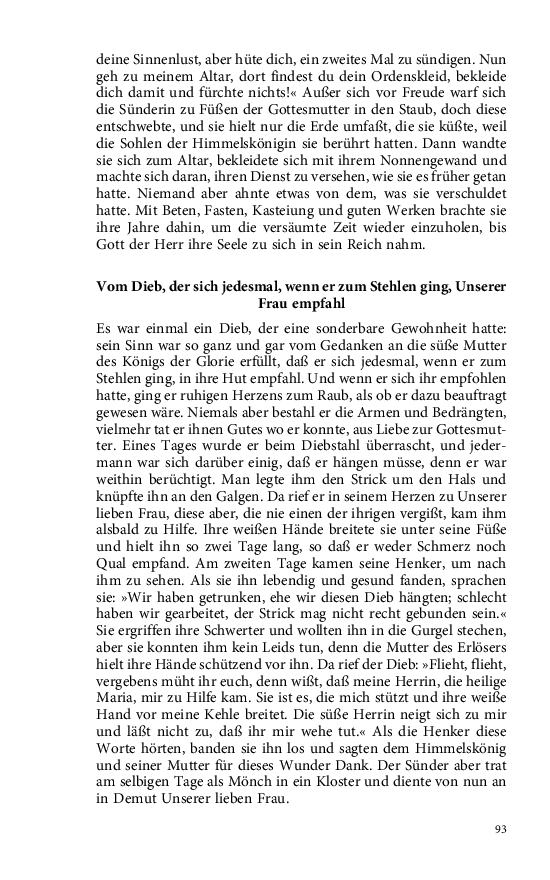 deine Sinnenlust, aber hüte dich, ein zweites Mal zu sündigen. Nun geh zu meinem Altar, dort findest du dein Ordenskleid, bekleide dich damit und fürchte nichts!« Außer sich vor Freude warf sich die Sünderin zu Füßen der Gottesmutter in den Staub, doch diese entschwebte, und sie hielt nur die Erde umfaßt, die sie küßte, weil die Sohlen der Himmelskönigin sie berührt hatten. Dann wandte sie sich zum Altar, bekleidete sich mit ihrem Nonnengewand und machte sich daran, ihren Dienst zu versehen, wie sie es früher getan hatte. Niemand aber ahnte etwas von dem, was sie verschuldet hatte. Mit Beten, Fasten, Kasteiung und guten Werken brachte sie ihre Jahre dahin, um die versäumte Zeit wieder einzuholen, bis Gott der Herr ihre Seele zu sich in sein Reich nahm.

Vom Dieb, der sich jedesmal, wenn er zum Stehlen ging, Unserer Frau empfahl

Es war einmal ein Dieb, der eine sonderbare Gewohnheit hatte: sein Sinn war so ganz und gar vom Gedanken an die süße Mutter des Königs der Glorie erfüllt, daß er sich jedesmal, wenn er zum Stehlen ging, in ihre Hut empfahl. Und wenn er sich ihr empfohlen hatte, ging er ruhigen Herzens zum Raub, als ob er dazu beauftragt gewesen wäre. Niemals aber bestahl er die Armen und Bedrängten, vielmehr tat er ihnen Gutes wo er konnte, aus Liebe zur Gottesmutter. Eines Tages wurde er beim Diebstahl überrascht, und jedermann war sich darüber einig, daß er hängen müsse, denn er war weithin berüchtigt. Man legte ihm den Strick um den Hals und knüpfte ihn an den Galgen. Da rief er in seinem Herzen zu Unserer lieben Frau, diese aber, die nie einen der ihrigen vergißt, kam ihm alsbald zu Hilfe. Ihre weißen Hände breitete sie unter seine Füße und hielt ihn so zwei Tage lang, so daß er weder Schmerz noch Qual empfand. Am zweiten Tage kamen seine Henker, um nach ihm zu sehen. Als sie ihn lebendig und gesund fanden, sprachen sie: »Wir haben getrunken, ehe wir diesen Dieb hängten; schlecht haben wir gearbeitet, der Strick mag nicht recht gebunden sein.« Sie ergriffen ihre Schwerter und wollten ihn in die Gurgel stechen, aber sie konnten ihm kein Leids tun, denn die Mutter des Erlösers hielt ihre Hände schützend vor ihn. Da rief der Dieb: »Flieht, flieht, vergebens müht ihr euch, denn wißt, daß meine Herrin, die heilige Maria, mir zu Hilfe kam. Sie ist es, die mich stützt und ihre weiße Hand vor meine Kehle breitet. Die süße Herrin neigt sich zu mir und läßt nicht zu, daß ihr mir wehe tut.« Als die Henker diese Worte hörten, banden sie ihn los und sagten dem Himmelskönig und seiner Mutter für dieses Wunder Dank. Der Sünder aber trat am selbigen Tage als Mönch in ein Kloster und diente von nun an in Demut Unserer lieben Frau.

93